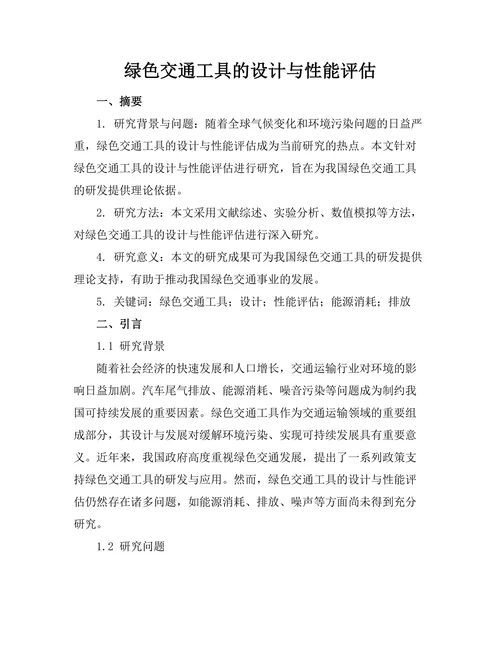 绿色交通工具的设计与性能评估

一、摘要

1. 研究背景与问题：随着全球气候变化和环境污染问题的日益严重，绿色交通工具的设计与性能评估成为当前研究的热点。本文针对绿色交通工具的设计与性能评估进行研究，旨在为我国绿色交通工具的研发提供理论依据。

2. 研究方法：本文采用文献综述、实验分析、数值模拟等方法，对绿色交通工具的设计与性能评估进行深入研究。

4. 研究意义：本文的研究成果可为我国绿色交通工具的研发提供理论支持，有助于推动我国绿色交通事业的发展。

5. 关键词：绿色交通工具；设计；性能评估；能源消耗；排放

二、引言

1.1 研究背景

随着社会经济的快速发展和人口增长，交通运输行业对环境的影响日益加剧。汽车尾气排放、能源消耗、噪音污染等问题成为制约我国可持续发展的重要因素。绿色交通工具作为交通运输领域的重要组成部分，其设计与发展对缓解环境污染、实现可持续发展具有重要意义。近年来，我国政府高度重视绿色交通发展，提出了一系列政策支持绿色交通工具的研发与应用。然而，绿色交通工具的设计与性能评估仍然存在诸多问题，如能源消耗、排放、噪声等方面尚未得到充分研究。

1.2 研究问题